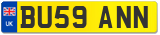 UK
BU59 ANN